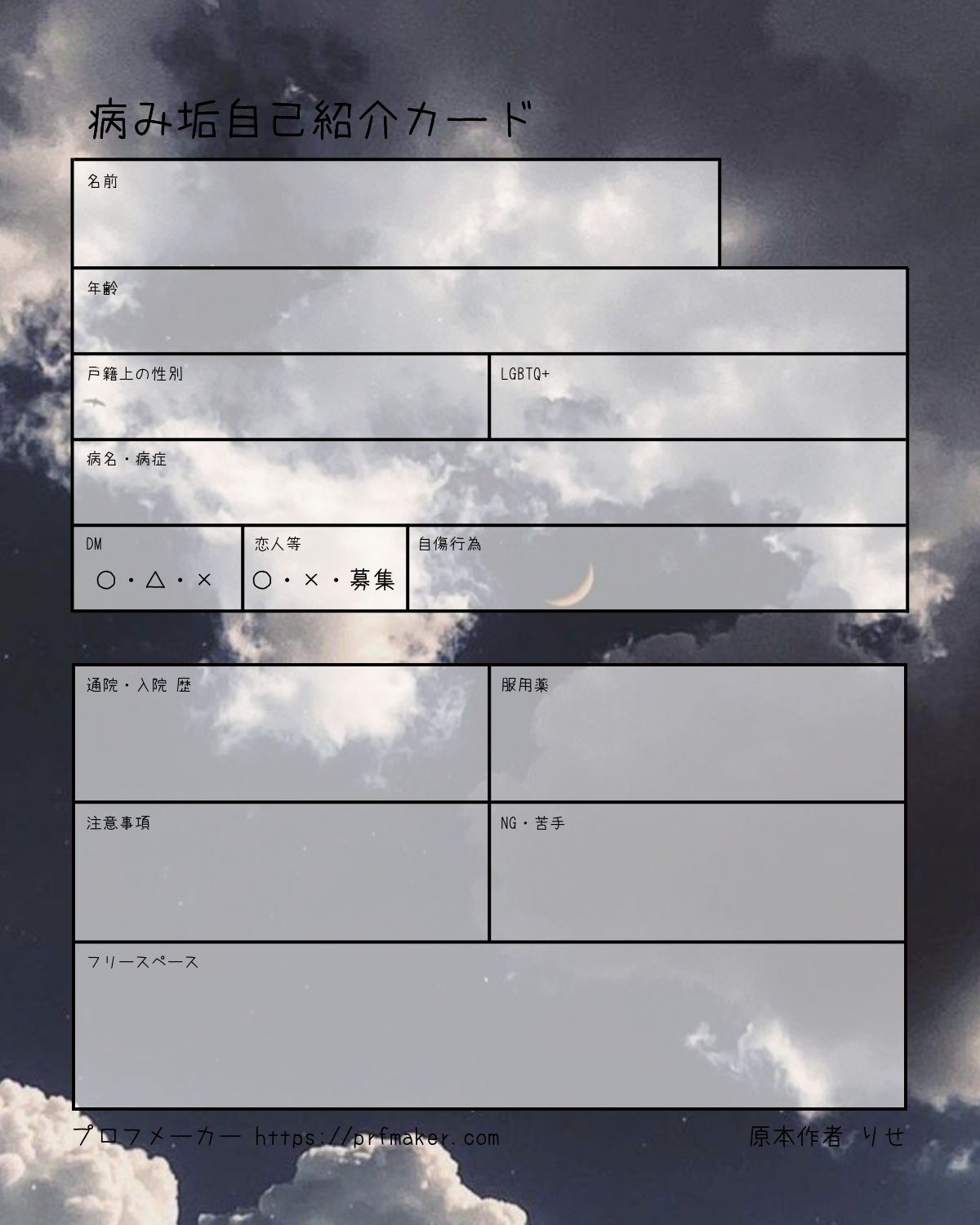 病み垢自己紹介カード

名前

年齢

戸籍上の性別

LGBTQ+

病名・病症

DM
○・△・×

恋人等
○・×・募集

自傷行為

通院・入院 歴

服用薬

注意事項

NG・苦手

フリースペース

プロフメーカー https://prfmaker.com 原本作者 りせ